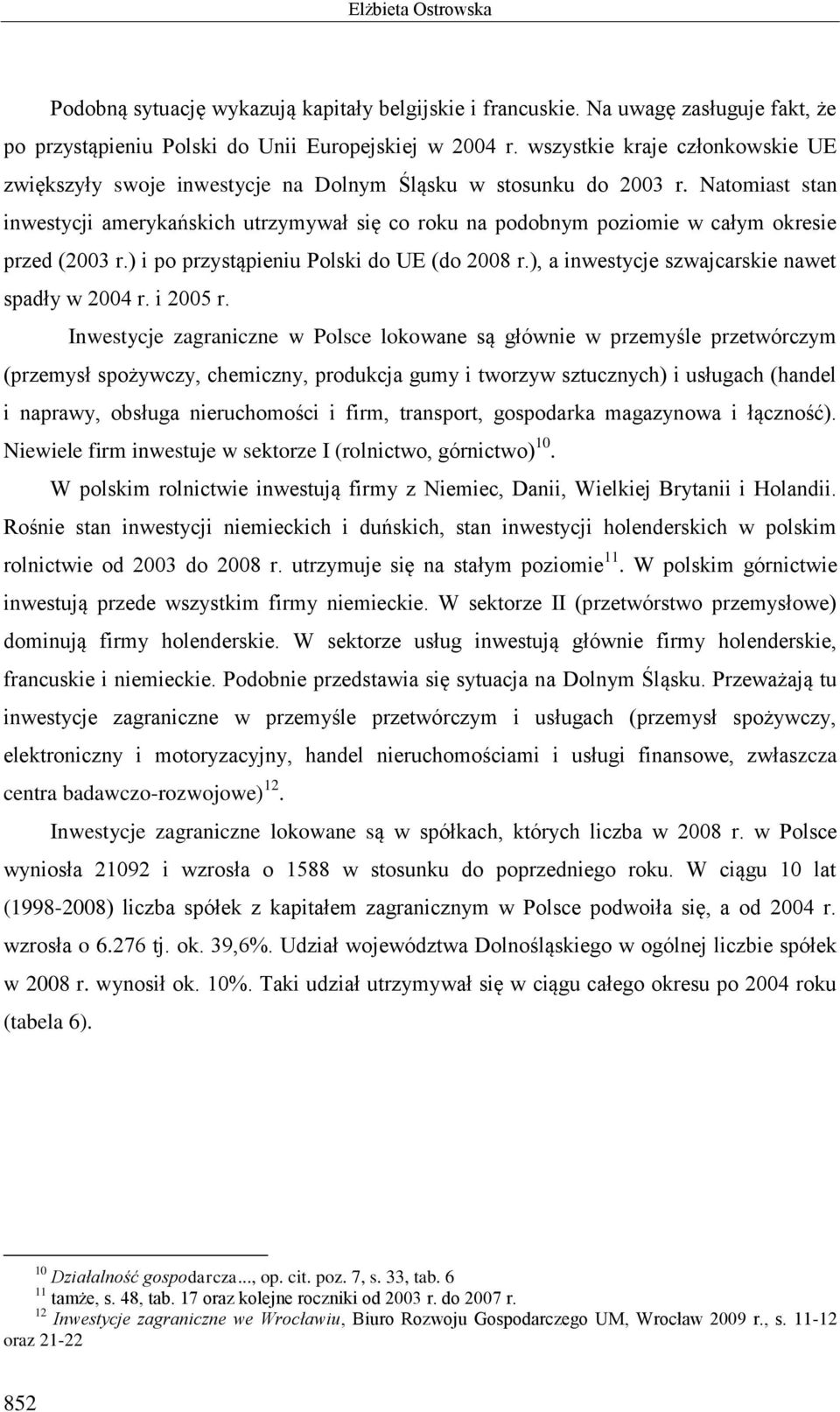 Elżbieta Ostrowska

Podobną sytuację wykazują kapitały belgijskie i francuskie. Na uwagę zasługuje fakt, że po przystąpieniu Polski do Unii Europejskiej w 2004 r. wszystkie kraje członkowskie UE zwiększyły swoje inwestycje na Dolnym Śląsku w stosunku do 2003 r. Natomiast stan inwestycji amerykańskich utrzymywał się co roku na podobnym poziomie w całym okresie przed (2003 r.) i po przystąpieniu Polski do UE (do 2008 r.), a inwestycje szwajcarskie nawet spadły w 2004 r. i 2005 r.

Inwestycje zagraniczne w Polsce lokowane są głównie w przemyśle przetwórczym (przemysł spożywczy, chemiczny, produkcja gumy i tworzyw sztucznych) i usługach (handel i naprawy, obsługa nieruchomości i firm, transport, gospodarka magazynowa i łączność). Niewiele firm inwestuje w sektorze I (rolnictwo, górnictwo)$^{10}$.

W polskim rolnictwie inwestują firmy z Niemiec, Danii, Wielkiej Brytanii i Holandii. Rośnie stan inwestycji niemieckich i duńskich, stan inwestycji holenderskich w polskim rolnictwie od 2003 do 2008 r. utrzymuje się na stałym poziomie$^{11}$. W polskim górnictwie inwestują przede wszystkim firmy niemieckie. W sektorze II (przetwórstwo przemysłowe) dominują firmy holenderskie. W sektorze usług inwestują głównie firmy holenderskie, francuskie i niemieckie. Podobnie przedstawia się sytuacja na Dolnym Śląsku. Przeważają tu inwestycje zagraniczne w przemyśle przetwórczym i usługach (przemysł spożywczy, elektroniczny i motoryzacyjny, handel nieruchomościami i usługi finansowe, zwłaszcza centra badawczo-rozwojowe)$^{12}$.

Inwestycje zagraniczne lokowane są w spółkach, których liczba w 2008 r. w Polsce wyniosła 21092 i wzrosła o 1588 w stosunku do poprzedniego roku. W ciągu 10 lat (1998-2008) liczba spółek z kapitałem zagranicznym w Polsce podwoiła się, a od 2004 r. wzrosła o 6.276 tj. ok. 39,6%. Udział województwa Dolnośląskiego w ogólnej liczbie spółek w 2008 r. wynosił ok. 10%. Taki udział utrzymywał się w ciągu całego okresu po 2004 roku (tabela 6).

$^{10}$ Działalność gospodarcza..., op. cit. poz. 7, s. 33, tab. 6
$^{11}$ tamże, s. 48, tab. 17 oraz kolejne roczniki od 2003 r. do 2007 r.
$^{12}$ Inwestycje zagraniczne we Wrocławiu, Biuro Rozwoju Gospodarczego UM, Wrocław 2009 r., s. 11-12 oraz 21-22

852